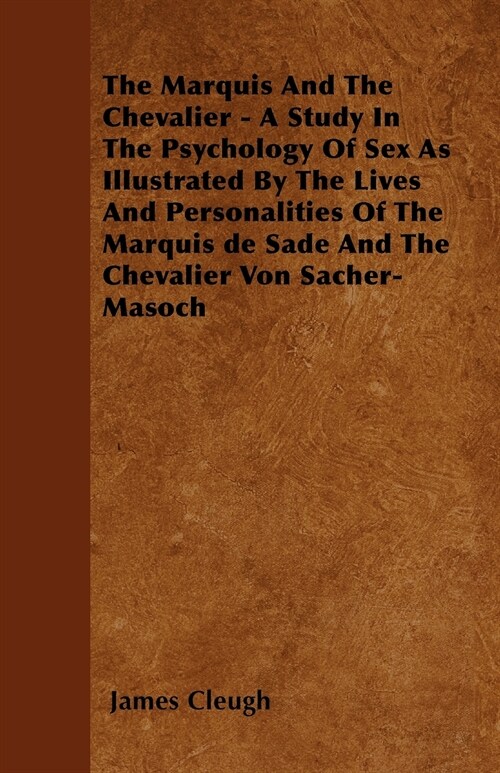 The Marquis And The Chevalier - A Study In The Psychology Of Sex As Illustrated By The Lives And Personalities Of The Marquis de Sade And The Chevalier Von Sacher-Masoch

James Cleugh